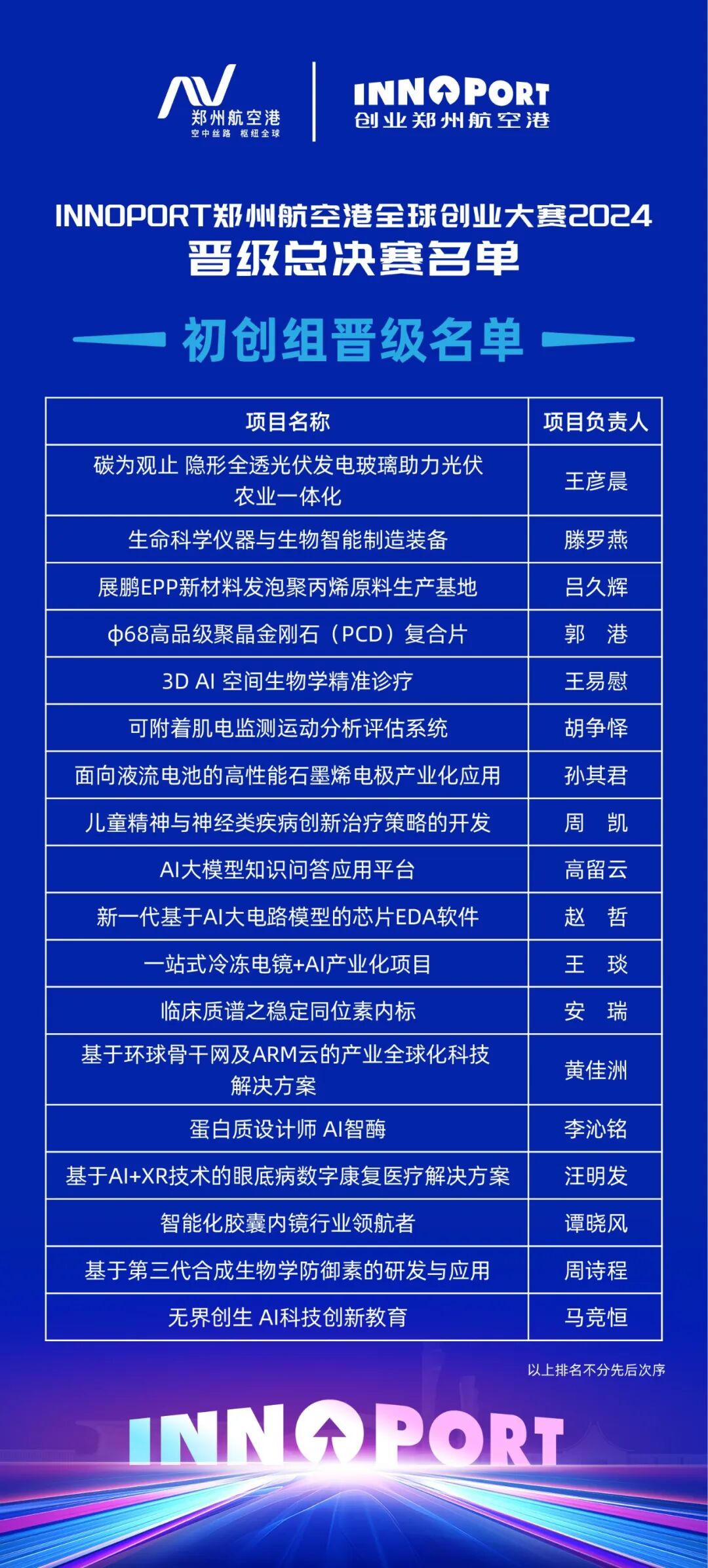 郑州航空港
空中丝路 枢纽全球

INNOPORT
创业郑州航空港

INNOPORT郑州航空港全球创业大赛2024
晋级总决赛名单

初创组晋级名单

| 项目名称 | 项目负责人 |
|---|---|
| 碳为观止 隐形全透光伏发电玻璃助力光伏农业一体化 | 王彦晨 |
| 生命科学仪器与生物智能制造装备 | 滕罗燕 |
| 展鹏EPP新材料发泡聚丙烯原料生产基地 | 吕久辉 |
| φ68高品级聚晶金刚石（PCD）复合片 | 郭 港 |
| 3D AI 空间生物学精准诊疗 | 王易慰 |
| 可附着肌电监测运动分析评估系统 | 胡争怿 |
| 面向液流电池的高性能石墨烯电极产业化应用 | 孙其君 |
| 儿童精神与神经类疾病创新治疗策略的开发 | 周 凯 |
| AI大模型知识问答应用平台 | 高留云 |
| 新一代基于AI大电路模型的芯片EDA软件 | 赵 哲 |
| 一站式冷冻电镜+AI产业化项目 | 王 琰 |
| 临床质谱之稳定同位素内标 | 安 瑞 |
| 基于环球骨干网及ARM云的产业全球化科技解决方案 | 黄佳洲 |
| 蛋白质设计师 AI智酶 | 李沁铭 |
| 基于AI+XR技术的眼底病数字康复医疗解决方案 | 汪明发 |
| 智能化胶囊内镜行业领航者 | 谭晓风 |
| 基于第三代合成生物学防御素的研发与应用 | 周诗程 |
| 无界创生 AI科技创新教育 | 马竞恒 |

以上排名不分先后次序

INNOPORT